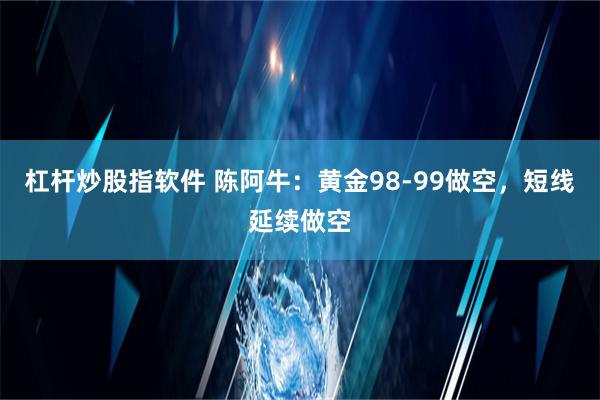 杠杆炒股指软件 陈阿牛：黄金98-99做空，短线延续做空